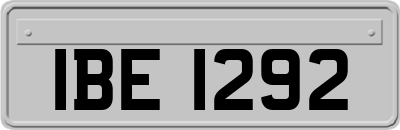 IBE 1292